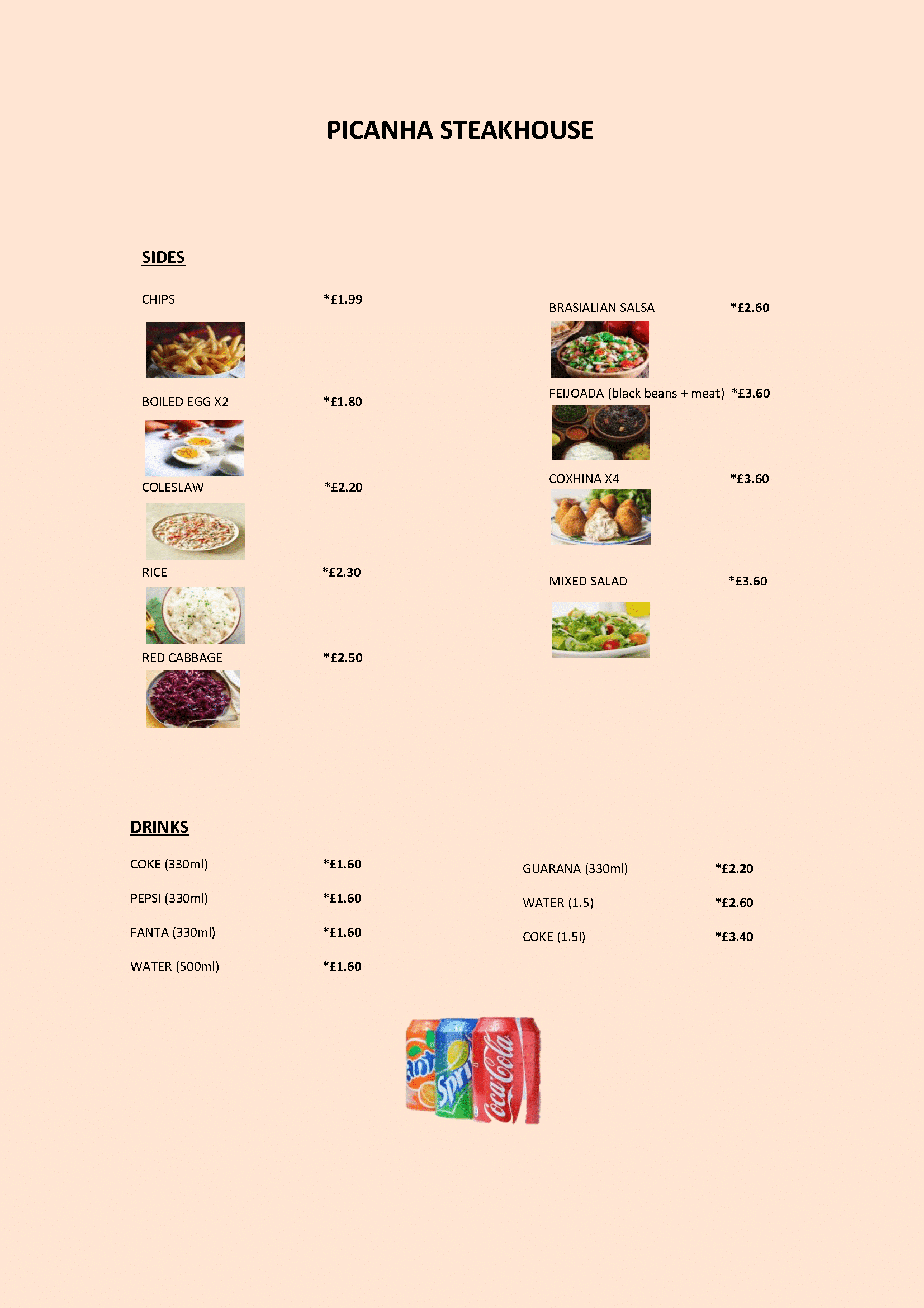 PICANHA STEAKHOUSE

SIDES

CHIPS *£1.99

BOILED EGG X2 *£1.80

COLESLAW *£2.20

RICE *£2.30

RED CABBAGE *£2.50

BRASIALIAN SALSA *£2.60

FEIJOADA (black beans + meat) *£3.60

COXHINA X4 *£3.60

MIXED SALAD *£3.60

DRINKS

COKE (330ml) *£1.60

PEPSI (330ml) *£1.60

FANTA (330ml) *£1.60

WATER (500ml) *£1.60

GUARANA (330ml) *£2.20

WATER (1.5) *£2.60

COKE (1.5l) *£3.40